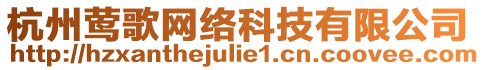 杭州莺歌网络科技有限公司
http://hzxanthejulie1.cn.coovee.com